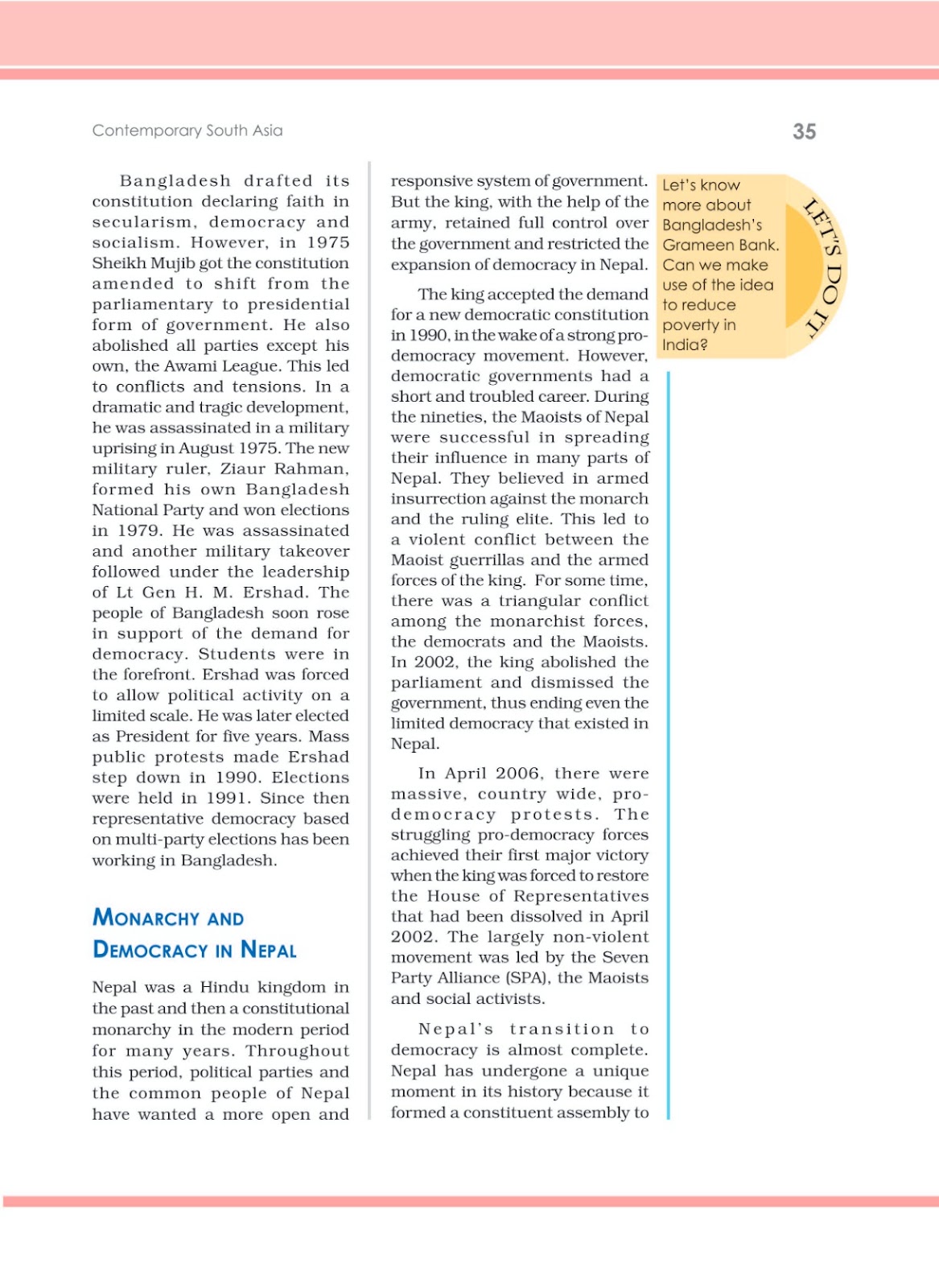 Contemporary South Asia

35

Bangladesh drafted its constitution declaring faith in secularism, democracy and socialism. However, in 1975 Sheikh Mujib got the constitution amended to shift from the parliamentary to presidential form of government. He also abolished all parties except his own, the Awami League. This led to conflicts and tensions. In a dramatic and tragic development, he was assassinated in a military uprising in August 1975. The new military ruler, Ziaur Rahman, formed his own Bangladesh National Party and won elections in 1979. He was assassinated and another military takeover followed under the leadership of Lt Gen H. M. Ershad. The people of Bangladesh soon rose in support of the demand for democracy. Students were in the forefront. Ershad was forced to allow political activity on a limited scale. He was later elected as President for five years. Mass public protests made Ershad step down in 1990. Elections were held in 1991. Since then representative democracy based on multi-party elections has been working in Bangladesh.

MONARCHY AND DEMOCRACY IN NEPAL

Nepal was a Hindu kingdom in the past and then a constitutional monarchy in the modern period for many years. Throughout this period, political parties and the common people of Nepal have wanted a more open and responsive system of government. But the king, with the help of the army, retained full control over the government and restricted the expansion of democracy in Nepal.

The king accepted the demand for a new democratic constitution in 1990, in the wake of a strong pro-democracy movement. However, democratic governments had a short and troubled career. During the nineties, the Maoists of Nepal were successful in spreading their influence in many parts of Nepal. They believed in armed insurrection against the monarch and the ruling elite. This led to a violent conflict between the Maoist guerrillas and the armed forces of the king. For some time, there was a triangular conflict among the monarchist forces, the democrats and the Maoists. In 2002, the king abolished the parliament and dismissed the government, thus ending even the limited democracy that existed in Nepal.

In April 2006, there were massive, country wide, pro-democracy protests. The struggling pro-democracy forces achieved their first major victory when the king was forced to restore the House of Representatives that had been dissolved in April 2002. The largely non-violent movement was led by the Seven Party Alliance (SPA), the Maoists and social activists.

Nepal's transition to democracy is almost complete. Nepal has undergone a unique moment in its history because it formed a constituent assembly to

Let's know more about Bangladesh's Grameen Bank. Can we make use of the idea to reduce poverty in India?

LET'S DO IT